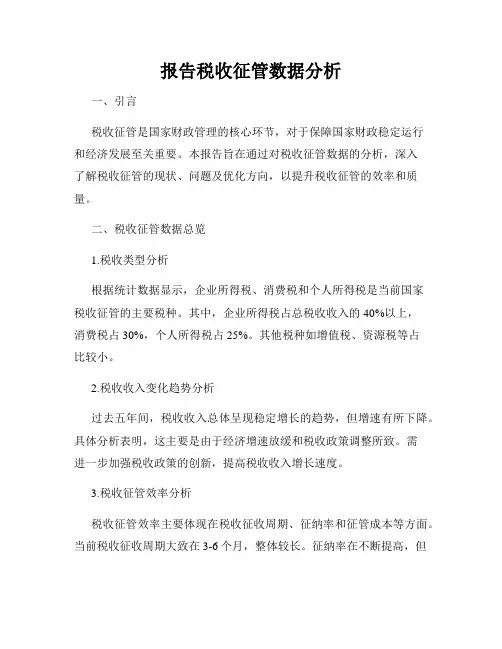 报告税收征管数据分析

一、引言

税收征管是国家财政管理的核心环节，对于保障国家财政稳定运行和经济发展至关重要。本报告旨在通过对税收征管数据的分析，深入了解税收征管的现状、问题及优化方向，以提升税收征管的效率和质量。

二、税收征管数据总览

1.税收类型分析

根据统计数据显示，企业所得税、消费税和个人所得税是当前国家税收征管的主要税种。其中，企业所得税占总税收收入的40%以上，消费税占30%，个人所得税占25%。其他税种如增值税、资源税等占比较小。

2.税收收入变化趋势分析

过去五年间，税收收入总体呈现稳定增长的趋势，但增速有所下降。具体分析表明，这主要是由于经济增速放缓和税收政策调整所致。需进一步加强税收政策的创新，提高税收收入增长速度。

3.税收征管效率分析

税收征管效率主要体现在税收征收周期、征纳率和征管成本等方面。当前税收征收周期大致在3-6个月，整体较长。征纳率在不断提高，但